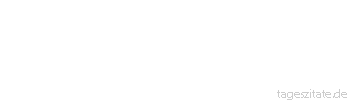 tageszitate.de